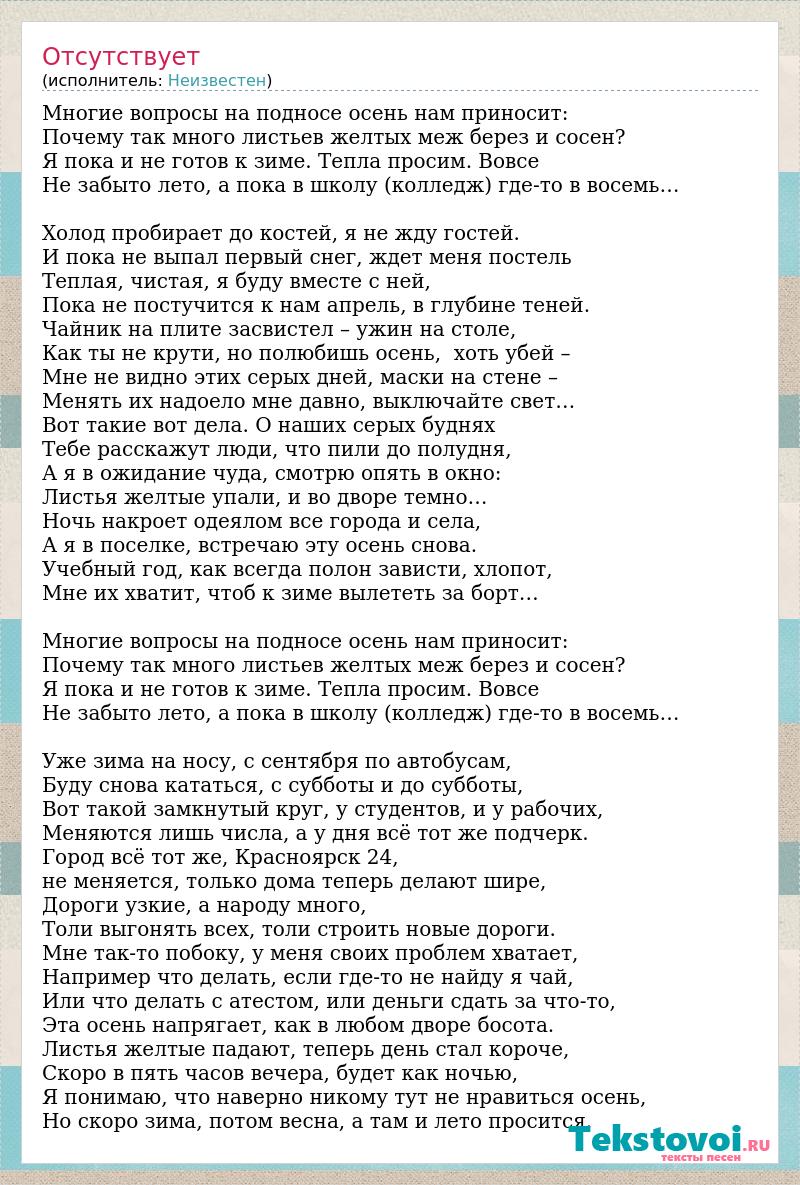 Отсутствует
(исполнитель: Неизвестен)

Многие вопросы на подносе осень нам приносит:
Почему так много листьев желтых меж берез и сосен?
Я пока и не готов к зиме. Тепла просим. Вовсе
Не забыто лето, а пока в школу (колледж) где-то в восемь…

Холод пробирает до костей, я не жду гостей.
И пока не выпал первый снег, ждет меня постель
Теплая, чистая, я буду вместе с ней,
Пока не постучится к нам апрель, в глубине теней.
Чайник на плите засвистел – ужин на столе,
Как ты не крути, но полюбишь осень, хоть убей –
Мне не видно этих серых дней, маски на стене –
Менять их надоело мне давно, выключайте свет…
Вот такие вот дела. О наших серых буднях
Тебе расскажут люди, что пили до полудня,
А я в ожидание чуда, смотрю опять в окно:
Листья желтые упали, и во дворе темно…
Ночь накроет одеялом все города и села,
А я в поселке, встречаю эту осень снова.
Учебный год, как всегда полон зависти, хлопот,
Мне их хватит, чтоб к зиме вылететь за борт…

Многие вопросы на подносе осень нам приносит:
Почему так много листьев желтых меж берез и сосен?
Я пока и не готов к зиме. Тепла просим. Вовсе
Не забыто лето, а пока в школу (колледж) где-то в восемь…

Уже зима на носу, с сентября по автобусам,
Буду снова кататься, с субботы и до субботы,
Вот такой замкнутый круг, у студентов, и у рабочих,
Меняются лишь числа, а у дня всё тот же подчерк.
Город всё тот же, Красноярск 24,
не меняется, только дома теперь делают шире,
Дороги узкие, а народу много,
Толи выгонять всех, толи строить новые дороги.
Мне так-то побоку, у меня своих проблем хватает,
Например что делать, если где-то не найду я чай,
Или что делать с атестом, или деньги сдать за что-то,
Эта осень напрягает, как в любом дворе босота.
Листья желтые падают, теперь день стал короче,
Скоро в пять часов вечера, будет как ночью,
Я понимаю, что наверно никому тут не нравиться осень,
Но скоро зима, потом весна, а там и лето просится.

Tekstovoi.RU
тексты песен